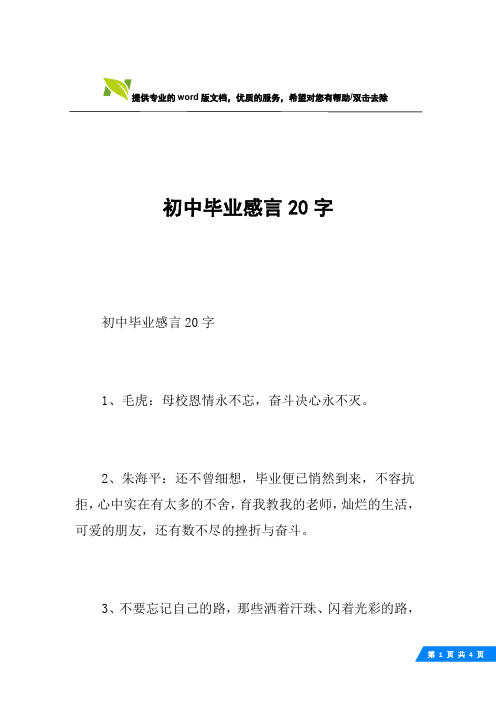 提供专业的word版文档，优质的服务，希望对您有帮助/双击去除

初中毕业感言20字

初中毕业感言20字

1、毛虎：母校恩情永不忘，奋斗决心永不灭。

2、朱海平：还不曾细想，毕业便已悄然到来，不容抗拒，心中实在有太多的不舍，育我教我的老师，灿烂的生活，可爱的朋友，还有数不尽的挫折与奋斗。

3、不要忘记自己的路，那些洒着汗珠、闪着光彩的路，

第 1 页 共 4 页